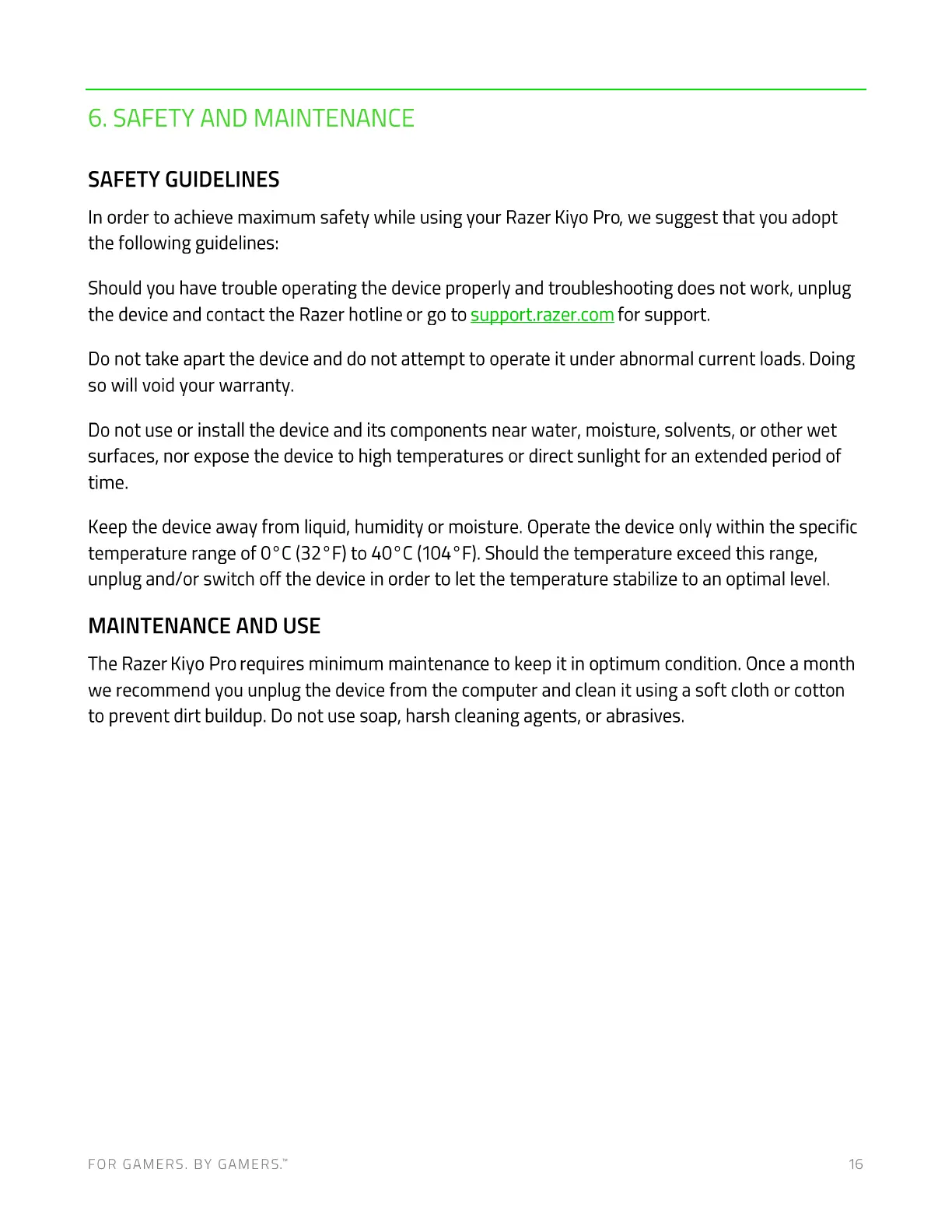 6. SAFETY AND MAINTENANCE

SAFETY GUIDELINES

In order to achieve maximum safety while using your Razer Kiyo Pro, we suggest that you adopt the following guidelines:

Should you have trouble operating the device properly and troubleshooting does not work, unplug the device and contact the Razer hotline or go to support.razer.com for support.

Do not take apart the device and do not attempt to operate it under abnormal current loads. Doing so will void your warranty.

Do not use or install the device and its components near water, moisture, solvents, or other wet surfaces, nor expose the device to high temperatures or direct sunlight for an extended period of time.

Keep the device away from liquid, humidity or moisture. Operate the device only within the specific temperature range of 0°C (32°F) to 40°C (104°F). Should the temperature exceed this range, unplug and/or switch off the device in order to let the temperature stabilize to an optimal level.

MAINTENANCE AND USE

The Razer Kiyo Pro requires minimum maintenance to keep it in optimum condition. Once a month we recommend you unplug the device from the computer and clean it using a soft cloth or cotton to prevent dirt buildup. Do not use soap, harsh cleaning agents, or abrasives.

FOR GAMERS. BY GAMERS.™ 16